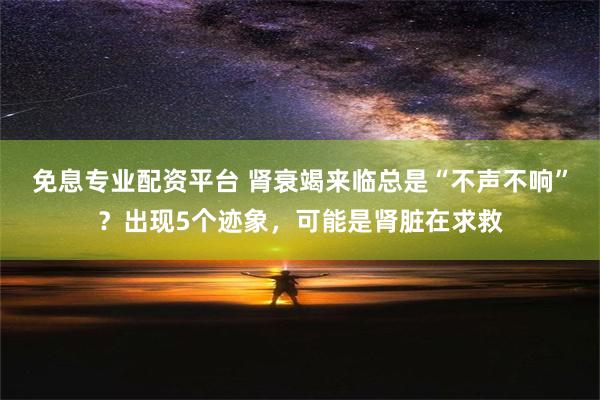 免息专业配资平台 肾衰竭来临总是“不声不响”？出现5个迹象，可能是肾脏在求救